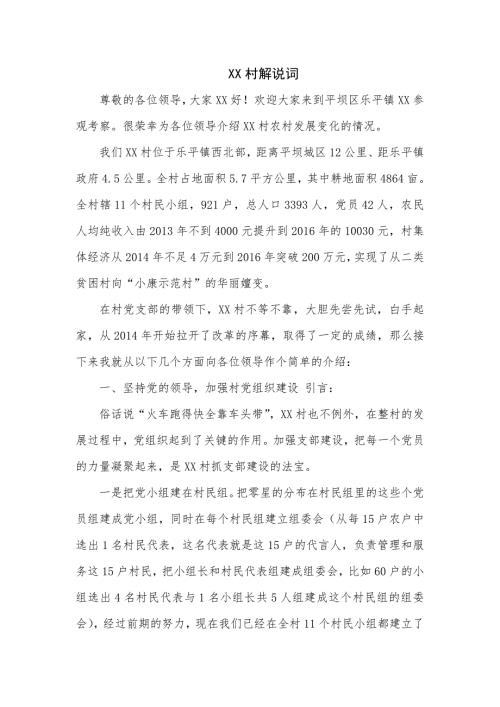 XX 村解说词

尊敬的各位领导，大家 XX 好！欢迎大家来到平坝区乐平镇 XX 参观考察。很荣幸为各位领导介绍 XX 村农村发展变化的情况。

我们 XX 村位于乐平镇西北部，距离平坝城区 12 公里、距乐平镇政府 4.5 公里。全村占地面积 5.7 平方公里，其中耕地面积 4864 亩。全村辖 11 个村民小组，921 户，总人口 3393 人，党员 42 人，农民人均纯收入由 2013 年不到 4000 元提升到 2016 年的 10030 元，村集体经济从 2014 年不足 4 万元到 2016 年突破 200 万元，实现了从二类贫困村向“小康示范村”的华丽嬗变。

在村党支部的带领下，XX 村不等不靠，大胆先尝先试，白手起家，从 2014 年开始拉开了改革的序幕，取得了一定的成绩，那么接下来我就从以下几个方面向各位领导作个简单的介绍：

一、坚持党的领导，加强村党组织建设 引言：

俗话说“火车跑得快全靠车头带”，XX 村也不例外，在整村的发展过程中，党组织起到了关键的作用。加强支部建设，把每一个党员的力量凝聚起来，是 XX 村抓支部建设的法宝。

一是把党小组建在村民组。把零星的分布在村民组里的这些个党员组建成党小组，同时在每个村民组建立组委会（从每 15 户农户中选出 1 名村民代表，这名代表就是这 15 户的代言人，负责管理和服务这 15 户村民，把小组长和村民代表组建成组委会，比如 60 户的小组选出 4 名村民代表与 1 名小组长共 5 人组建成这个村民组的组委会），经过前期的努力，现在我们已经在全村 11 个村民小组都建立了